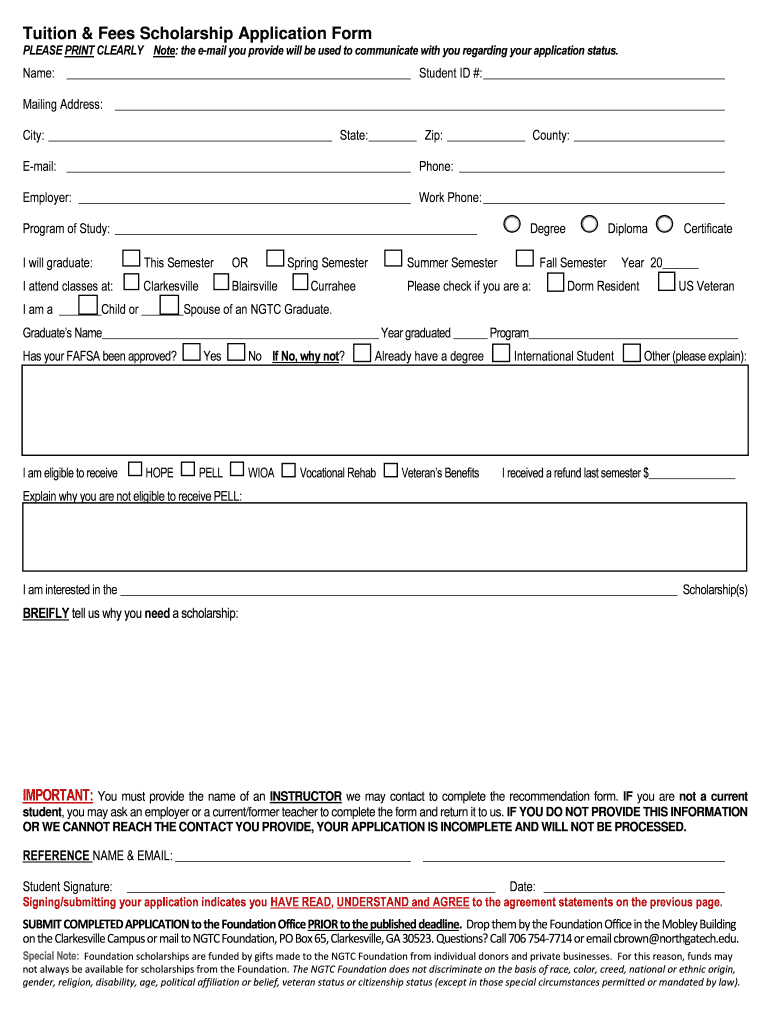 Tuition & Fees Scholarship Application Form

PLEASE PRINT CLEARLY Note: the e-mail you provide will be used to communicate with you regarding your application status.

Name: ______ Student ID #: ______

Mailing Address: ______

City: ______ State: ______ Zip: ______ County: ______

E-mail: ______ Phone: ______

Employer: ______ Work Phone: ______

Program of Study: ______ Degree Diploma Certificate

I will graduate: This Semester OR Spring Semester Summer Semester Fall Semester Year 20______

I attend classes at: Clarkesville Blairsville Currahee Please check if you are a: Dorm Resident US Veteran

I am a ___ Child or ___ Spouse of an NGTC Graduate.

Graduate's Name______ Year graduated ______ Program______

Has your FAFSA been approved? Yes No If No, why not? Already have a degree International Student Other (please explain):

I am eligible to receive HOPE PELL WIOA Vocational Rehab Veteran's Benefits I received a refund last semester $______

Explain why you are not eligible to receive PELL:

I am interested in the ______ Scholarship(s)

BREIFLY tell us why you need a scholarship:

IMPORTANT: You must provide the name of an INSTRUCTOR we may contact to complete the recommendation form. IF you are not a current student, you may ask an employer or a current/former teacher to complete the form and return it to us. IF YOU DO NOT PROVIDE THIS INFORMATION OR WE CANNOT REACH THE CONTACT YOU PROVIDE, YOUR APPLICATION IS INCOMPLETE AND WILL NOT BE PROCESSED.

REFERENCE NAME & EMAIL: ______ ______

Student Signature: ______ Date: ______

Signing/submitting your application indicates you HAVE READ, UNDERSTAND and AGREE to the agreement statements on the previous page.

SUBMIT COMPLETED APPLICATION to the Foundation Office PRIOR to the published deadline. Drop them by the Foundation Office in the Mobley Building on the Clarkesville Campus or mail to NGTC Foundation, PO Box 65, Clarkesville, GA 30523. Questions? Call 706 754-7714 or email cbrown@northgatech.edu.

Special Note: Foundation scholarships are funded by gifts made to the NGTC Foundation from individual donors and private businesses. For this reason, funds may not always be available for scholarships from the Foundation. The NGTC Foundation does not discriminate on the basis of race, color, creed, national or ethnic origin, gender, religion, disability, age, political affiliation or belief, veteran status or citizenship status (except in those special circumstances permitted or mandated by law).